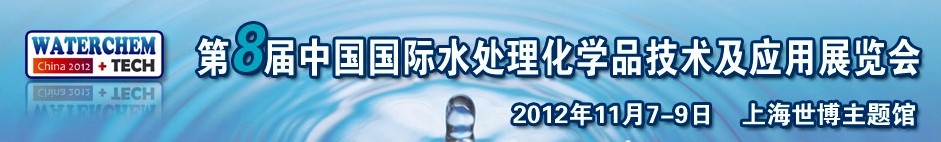 WATERCHEM
China 2012 + TECH

第8届中国国际水处理化学品技术及应用展览会

2012年11月7-9日 上海世博主题馆